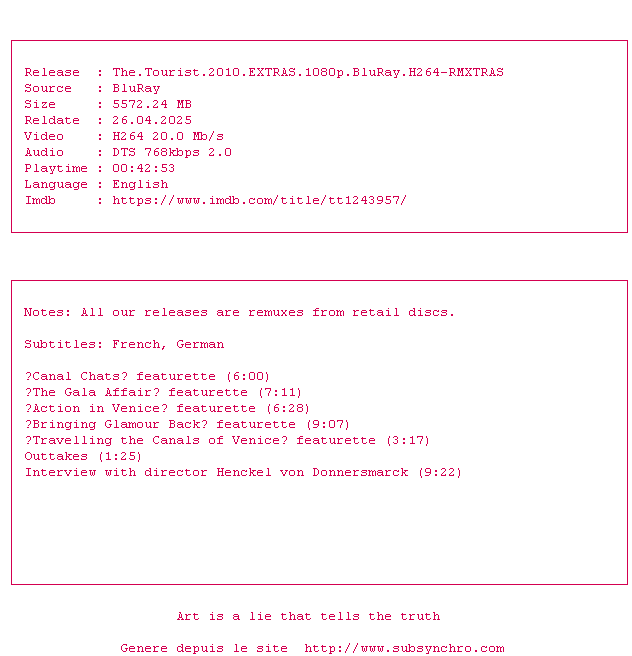 Release : The.Tourist.2010.EXTRAS.1080p.BluRay.H264-RMXTRAS
Source : BluRay
Size : 5572.24 MB
Reldate : 26.04.2025
Video : H264 20.0 Mb/s
Audio : DTS 768kbps 2.0
Playtime : 00:42:53
Language : English
Imdb : https://www.imdb.com/title/tt1243957/

Notes: All our releases are remuxes from retail discs.

Subtitles: French, German

?Canal Chats? featurette (6:00)
?The Gala Affair? featurette (7:11)
?Action in Venice? featurette (6:28)
?Bringing Glamour Back? featurette (9:07)
?Travelling the Canals of Venice? featurette (3:17)
Outtakes (1:25)
Interview with director Henckel von Donnersmarck (9:22)

Art is a lie that tells the truth

Genere depuis le site http://www.subsynchro.com